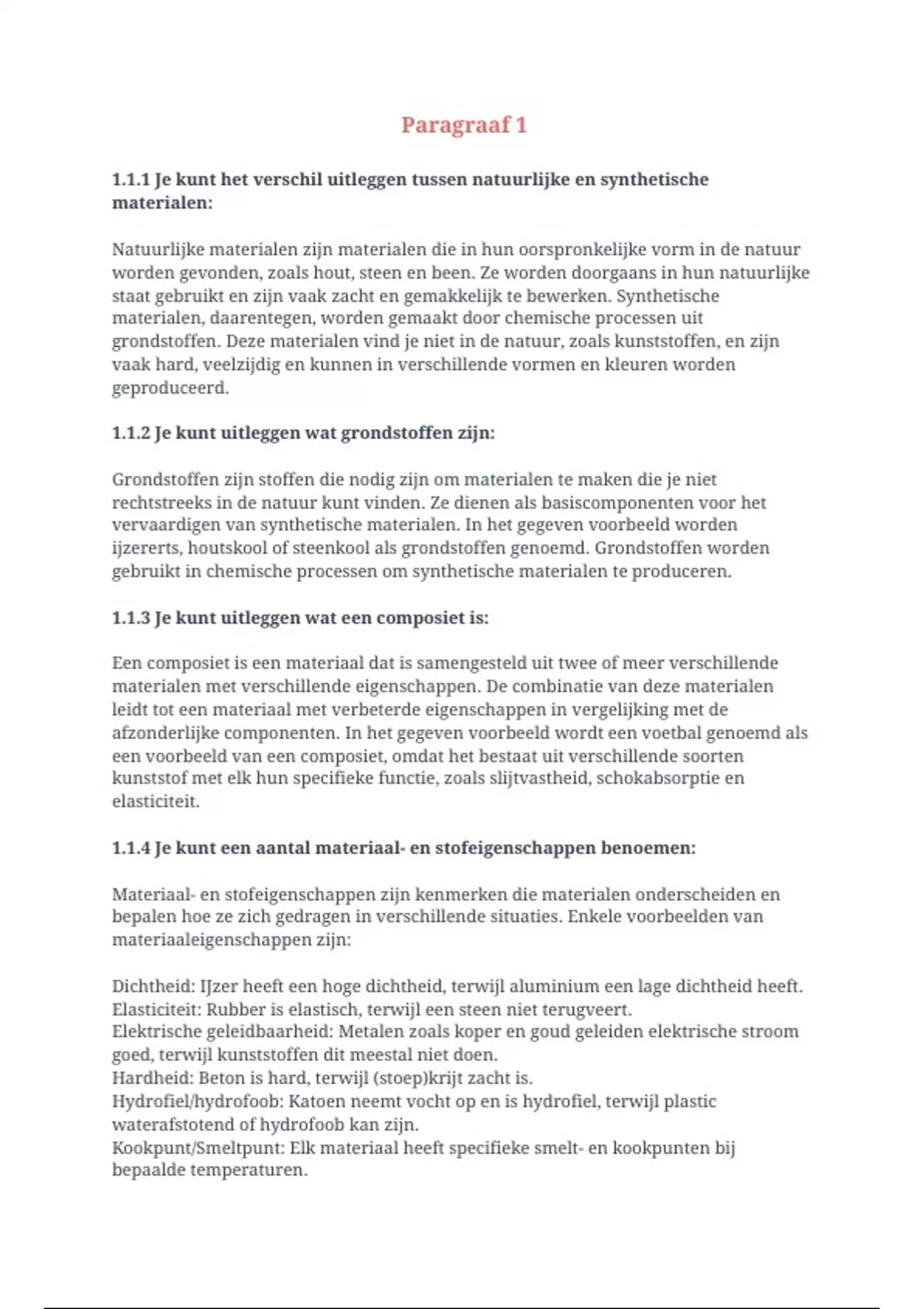 Paragraaf 1

1.1.1 Je kunt het verschil uitleggen tussen natuurlijke en synthetische materialen:

Natuurlijke materialen zijn materialen die in hun oorspronkelijke vorm in de natuur worden gevonden, zoals hout, steen en been. Ze worden doorgaans in hun natuurlijke staat gebruikt en zijn vaak zacht en gemakkelijk te bewerken. Synthetische materialen, daarentegen, worden gemaakt door chemische processen uit grondstoffen. Deze materialen vind je niet in de natuur, zoals kunststoffen, en zijn vaak hard, veelzijdig en kunnen in verschillende vormen en kleuren worden geproduceerd.

1.1.2 Je kunt uitleggen wat grondstoffen zijn:

Grondstoffen zijn stoffen die nodig zijn om materialen te maken die je niet rechtstreeks in de natuur kunt vinden. Ze dienen als basiscomponenten voor het vervaardigen van synthetische materialen. In het gegeven voorbeeld worden ijzererts, houtskool of steenkool als grondstoffen genoemd. Grondstoffen worden gebruikt in chemische processen om synthetische materialen te produceren.

1.1.3 Je kunt uitleggen wat een composiet is:

Een composiet is een materiaal dat is samengesteld uit twee of meer verschillende materialen met verschillende eigenschappen. De combinatie van deze materialen leidt tot een materiaal met verbeterde eigenschappen in vergelijking met de afzonderlijke componenten. In het gegeven voorbeeld wordt een voetbal genoemd als een voorbeeld van een composiet, omdat het bestaat uit verschillende soorten kunststof met elk hun specifieke functie, zoals slijtvastheid, schokabsorptie en elasticiteit.

1.1.4 Je kunt een aantal materiaal- en stofeigenschappen benoemen:

Materiaal- en stofeigenschappen zijn kenmerken die materialen onderscheiden en bepalen hoe ze zich gedragen in verschillende situaties. Enkele voorbeelden van materiaaleigenschappen zijn:

Dichtheid: IJzer heeft een hoge dichtheid, terwijl aluminium een lage dichtheid heeft.
Elasticiteit: Rubber is elastisch, terwijl een steen niet terugveert.
Elektrische geleidbaarheid: Metalen zoals koper en goud geleiden elektrische stroom goed, terwijl kunststoffen dit meestal niet doen.
Hardheid: Beton is hard, terwijl (stoep)krijt zacht is.
Hydrofiel/hydrofoob: Katoen neemt vocht op en is hydrofiel, terwijl plastic waterafstotend of hydrofoob kan zijn.
Kookpunt/Smeltpunt: Elk materiaal heeft specifieke smelt- en kookpunten bij bepaalde temperaturen.